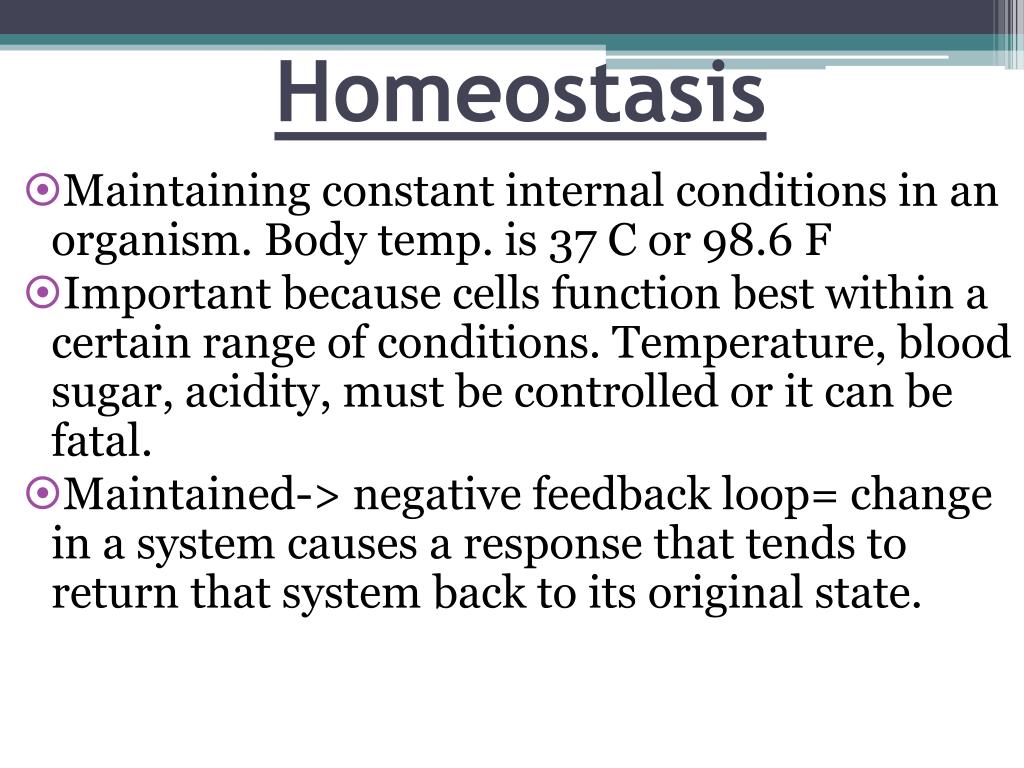 Homeostasis

Maintaining constant internal conditions in an organism. Body temp. is 37 C or 98.6 F

Important because cells function best within a certain range of conditions. Temperature, blood sugar, acidity, must be controlled or it can be fatal.

Maintained-> negative feedback loop= change in a system causes a response that tends to return that system back to its original state.